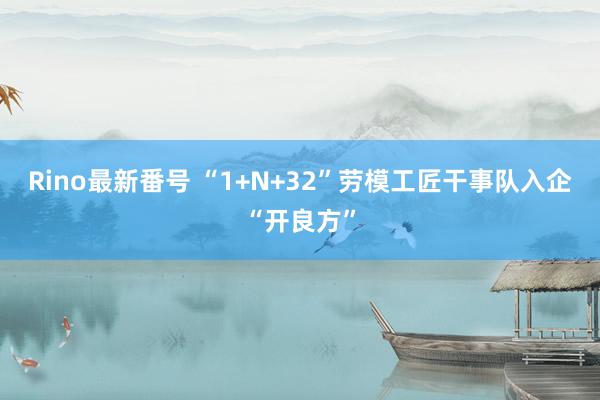 Rino最新番号 “1+N+32”劳模工匠干事队入企“开良方”